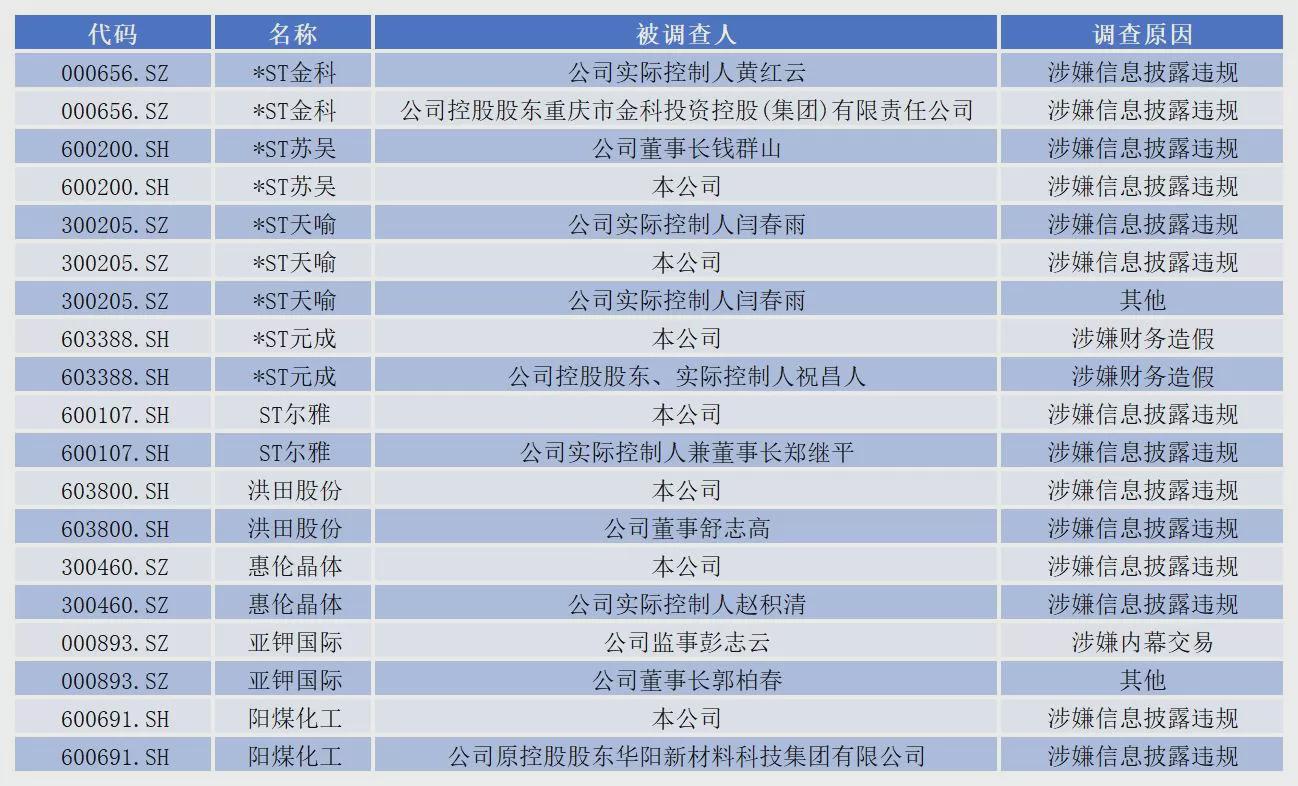 | 代码 | 名称 | 被调查人 | 调查原因 |
|---|---|---|---|
| 000656.SZ | *ST金科 | 公司实际控制人黄红云 | 涉嫌信息披露违规 |
| 000656.SZ | *ST金科 | 公司控股股东重庆市金科投资控股(集团)有限责任公司 | 涉嫌信息披露违规 |
| 600200.SH | *ST苏吴 | 公司董事长钱群山 | 涉嫌信息披露违规 |
| 600200.SH | *ST苏吴 | 本公司 | 涉嫌信息披露违规 |
| 300205.SZ | *ST天喻 | 公司实际控制人闫春雨 | 涉嫌信息披露违规 |
| 300205.SZ | *ST天喻 | 本公司 | 涉嫌信息披露违规 |
| 300205.SZ | *ST天喻 | 公司实际控制人闫春雨 | 其他 |
| 603388.SH | *ST元成 | 本公司 | 涉嫌财务造假 |
| 603388.SH | *ST元成 | 公司控股股东、实际控制人祝昌人 | 涉嫌财务造假 |
| 600107.SH | ST尔雅 | 本公司 | 涉嫌信息披露违规 |
| 600107.SH | ST尔雅 | 公司实际控制人兼董事长郑继平 | 涉嫌信息披露违规 |
| 603800.SH | 洪田股份 | 本公司 | 涉嫌信息披露违规 |
| 603800.SH | 洪田股份 | 公司董事舒志高 | 涉嫌信息披露违规 |
| 300460.SZ | 惠伦晶体 | 本公司 | 涉嫌信息披露违规 |
| 300460.SZ | 惠伦晶体 | 公司实际控制人赵积清 | 涉嫌信息披露违规 |
| 000893.SZ | 亚钾国际 | 公司监事彭志云 | 涉嫌内幕交易 |
| 000893.SZ | 亚钾国际 | 公司董事长郭柏春 | 其他 |
| 600691.SH | 阳煤化工 | 本公司 | 涉嫌信息披露违规 |
| 600691.SH | 阳煤化工 | 公司原控股股东华阳新材料科技集团有限公司 | 涉嫌信息披露违规 |